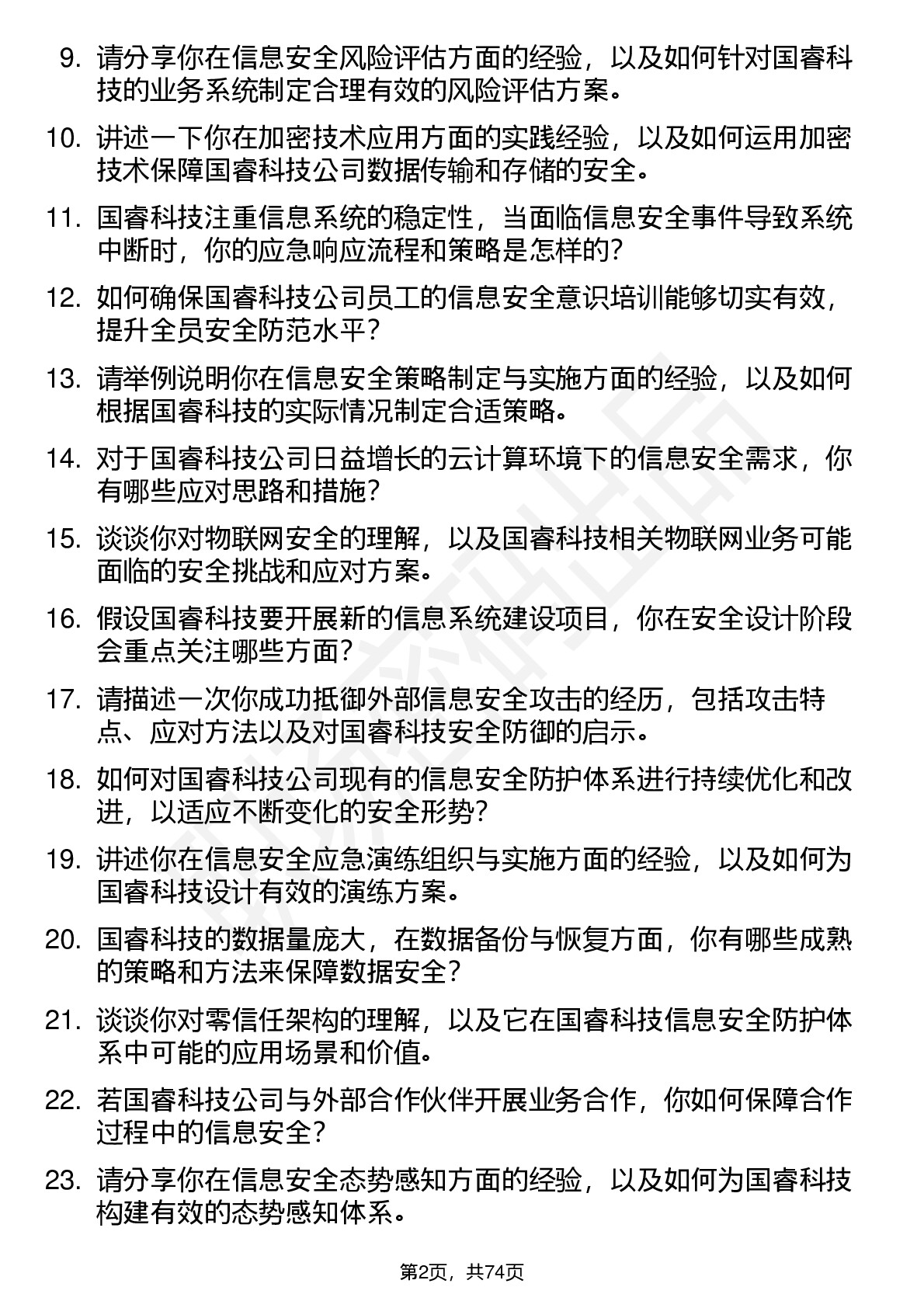 9. 请分享你在信息安全风险评估方面的经验，以及如何针对国睿科技的业务系统制定合理有效的风险评估方案。

10. 讲述一下你在加密技术应用方面的实践经验，以及如何运用加密技术保障国睿科技公司数据传输和存储的安全。

11. 国睿科技注重信息系统的稳定性，当面临信息安全事件导致系统中断时，你的应急响应流程和策略是怎样的？

12. 如何确保国睿科技公司员工的信息安全意识培训能够切实有效，提升全员安全防范水平？

13. 请举例说明你在信息安全策略制定与实施方面的经验，以及如何根据国睿科技的实际情况制定合适策略。

14. 对于国睿科技公司日益增长的云计算环境下的信息安全需求，你有哪些应对思路和措施？

15. 谈谈你对物联网安全的理解，以及国睿科技相关物联网业务可能面临的安全挑战和应对方案。

16. 假设国睿科技要开展新的信息系统建设项目，你在安全设计阶段会重点关注哪些方面？

17. 请描述一次你成功抵御外部信息安全攻击的经历，包括攻击特点、应对方法以及对国睿科技安全防御的启示。

18. 如何对国睿科技公司现有的信息安全防护体系进行持续优化和改进，以适应不断变化的安全形势？

19. 讲述你在信息安全应急演练组织与实施方面的经验，以及如何为国睿科技设计有效的演练方案。

20. 国睿科技的数据量庞大，在数据备份与恢复方面，你有哪些成熟的策略和方法来保障数据安全？

21. 谈谈你对零信任架构的理解，以及它在国睿科技信息安全防护体系中可能的应用场景和价值。

22. 若国睿科技公司与外部合作伙伴开展业务合作，你如何保障合作过程中的信息安全？

23. 请分享你在信息安全态势感知方面的经验，以及如何为国睿科技构建有效的态势感知体系。

第2页，共74页